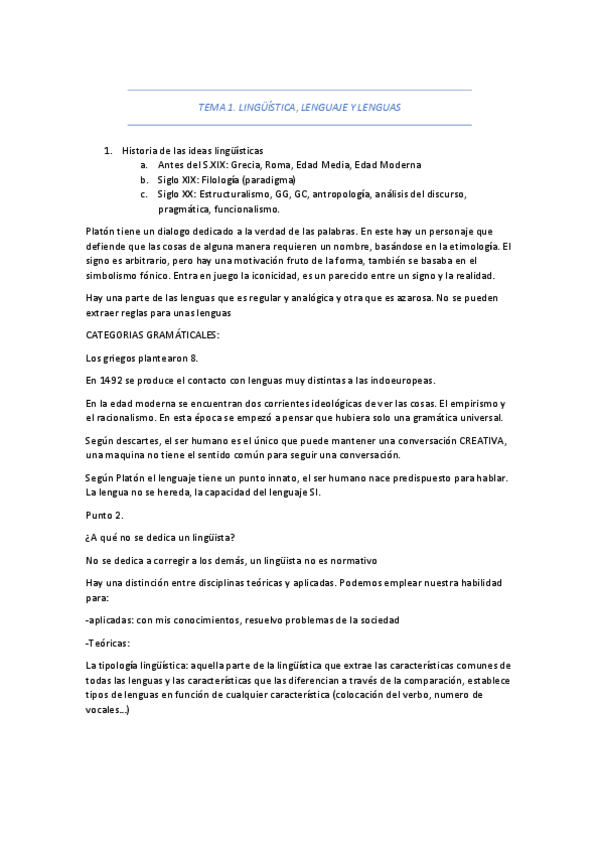 TEMA 1. LINGÜÍSTICA, LENGUAJE Y LENGUAS

1. Historia de las ideas lingüísticas
   a. Antes del S.XIX: Grecia, Roma, Edad Media, Edad Moderna
   b. Siglo XIX: Filología (paradigma)
   c. Siglo XX: Estructuralismo, GG, GC, antropología, análisis del discurso, pragmática, funcionalismo.

Platón tiene un dialogo dedicado a la verdad de las palabras. En este hay un personaje que defiende que las cosas de alguna manera requieren un nombre, basándose en la etimología. El signo es arbitrario, pero hay una motivación fruto de la forma, también se basaba en el simbolismo fónico. Entra en juego la iconicidad, es un parecido entre un signo y la realidad.

Hay una parte de las lenguas que es regular y analógica y otra que es azarosa. No se pueden extraer reglas para unas lenguas

CATEGORIAS GRAMÁTICALES:

Los griegos plantearon 8.

En 1492 se produce el contacto con lenguas muy distintas a las indoeuropeas.

En la edad moderna se encuentran dos corrientes ideológicas de ver las cosas. El empirismo y el racionalismo. En esta época se empezó a pensar que hubiera solo una gramática universal.

Según descartes, el ser humano es el único que puede mantener una conversación CREATIVA, una maquina no tiene el sentido común para seguir una conversación.

Según Platón el lenguaje tiene un punto innato, el ser humano nace predispuesto para hablar. La lengua no se hereda, la capacidad del lenguaje SI.

Punto 2.

¿A qué no se dedica un lingüista?

No se dedica a corregir a los demás, un lingüista no es normativo

Hay una distinción entre disciplinas teóricas y aplicadas. Podemos emplear nuestra habilidad para:

-aplicadas: con mis conocimientos, resuelvo problemas de la sociedad

-Teóricas:

La tipología lingüística: aquella parte de la lingüística que extrae las características comunes de todas las lenguas y las características que las diferencian a través de la comparación, establece tipos de lenguas en función de cualquier característica (colocación del verbo, numero de vocales...)